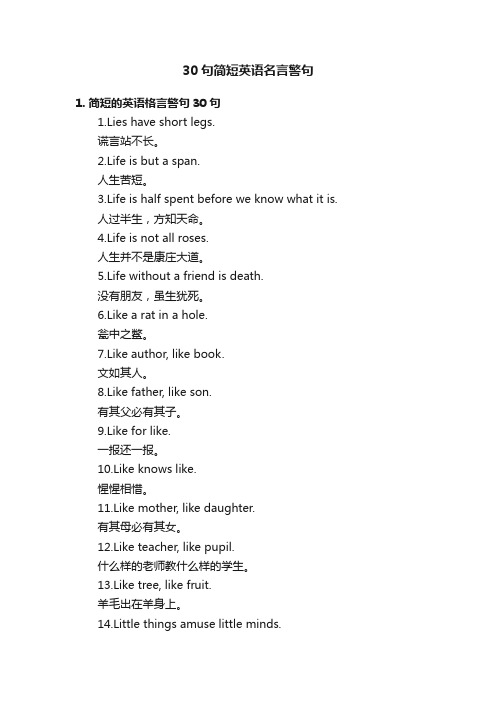 30 句简短英语名言警句

1. 简短的英语格言警句 30 句

1.Lies have short legs.

谎言站不长。

2.Life is but a span.

人生苦短。

3.Life is half spent before we know what it is.

人过半生，方知天命。

4.Life is not all roses.

人生并不是康庄大道。

5.Life without a friend is death.

没有朋友，虽生犹死。

6.Like a rat in a hole.

瓮中之鳖。

7.Like author, like book.

文如其人。

8.Like father, like son.

有其父必有其子。

9.Like for like.

一报还一报。

10.Like knows like.

惺惺相惜。

11.Like mother, like daughter.

有其母必有其女。

12.Like teacher, like pupil.

什么样的老师教什么样的学生。

13.Like tree, like fruit.

羊毛出在羊身上。

14.Little things amuse little minds.